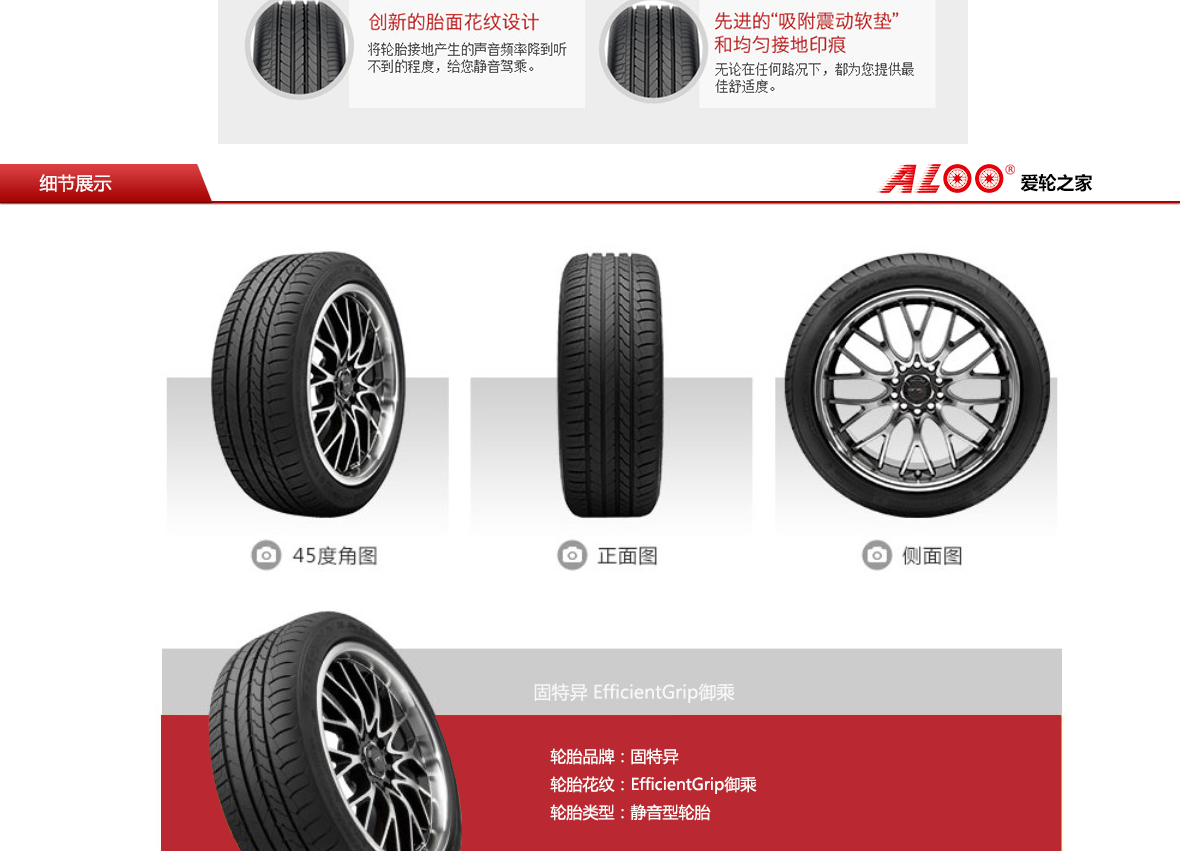 创新的胎面花纹设计

将轮胎接地产生的声音频率降到听不到的程度，给您静音驾乘。

先进的“吸附震动软垫”和均匀接地印痕

无论在任何路况下，都为您提供最佳舒适度。

细节展示

ALOO® 爱轮之家

45度角图

正面图

侧面图

固特异 EfficientGrip御乘

轮胎品牌：固特异
轮胎花纹：EfficientGrip御乘
轮胎类型：静音型轮胎